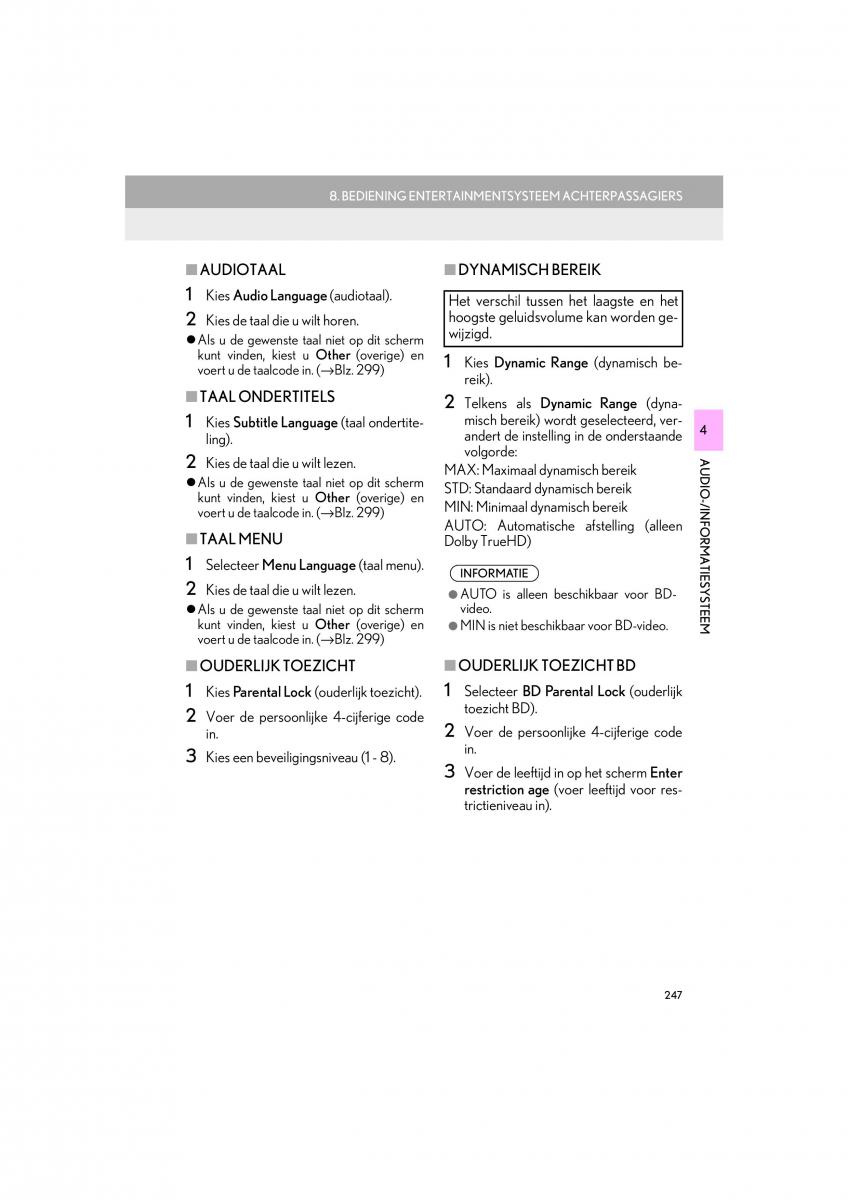 8. BEDIENING ENTERTAINMENTSYSTEEM ACHTERPASSAGIERS

■ AUDIOTAAL

1 Kies Audio Language (audiotaal).

2 Kies de taal die u wilt horen.

● Als u de gewenste taal niet op dit scherm kunt vinden, kiest u Other (overige) en voert u de taalcode in. (→Blz. 299)

■ TAAL ONDERTITELS

1 Kies Subtitle Language (taal ondertiteling).

2 Kies de taal die u wilt lezen.

● Als u de gewenste taal niet op dit scherm kunt vinden, kiest u Other (overige) en voert u de taalcode in. (→Blz. 299)

■ TAAL MENU

1 Selecteer Menu Language (taal menu).

2 Kies de taal die u wilt lezen.

● Als u de gewenste taal niet op dit scherm kunt vinden, kiest u Other (overige) en voert u de taalcode in. (→Blz. 299)

■ OUDERLIJK TOEZICHT

1 Kies Parental Lock (ouderlijk toezicht).

2 Voer de persoonlijke 4-cijferige code in.

3 Kies een beveiligingsniveau (1 - 8).

■ DYNAMISCH BEREIK

Het verschil tussen het laagste en het hoogste geluidsvolume kan worden gewijzigd.

1 Kies Dynamic Range (dynamisch bereik).

2 Telkens als Dynamic Range (dynamisch bereik) wordt geselecteerd, verandert de instelling in de onderstaande volgorde:

MAX: Maximaal dynamisch bereik
STD: Standaard dynamisch bereik
MIN: Minimaal dynamisch bereik
AUTO: Automatische afstelling (alleen Dolby TrueHD)

INFORMATIE

● AUTO is alleen beschikbaar voor BD-video.
● MIN is niet beschikbaar voor BD-video.

■ OUDERLIJK TOEZICHT BD

1 Selecteer BD Parental Lock (ouderlijk toezicht BD).

2 Voer de persoonlijke 4-cijferige code in.

3 Voer de leeftijd in op het scherm Enter restriction age (voer leeftijd voor restrictieniveau in).

4

AUDIO-/INFORMATIESYSTEEM

247